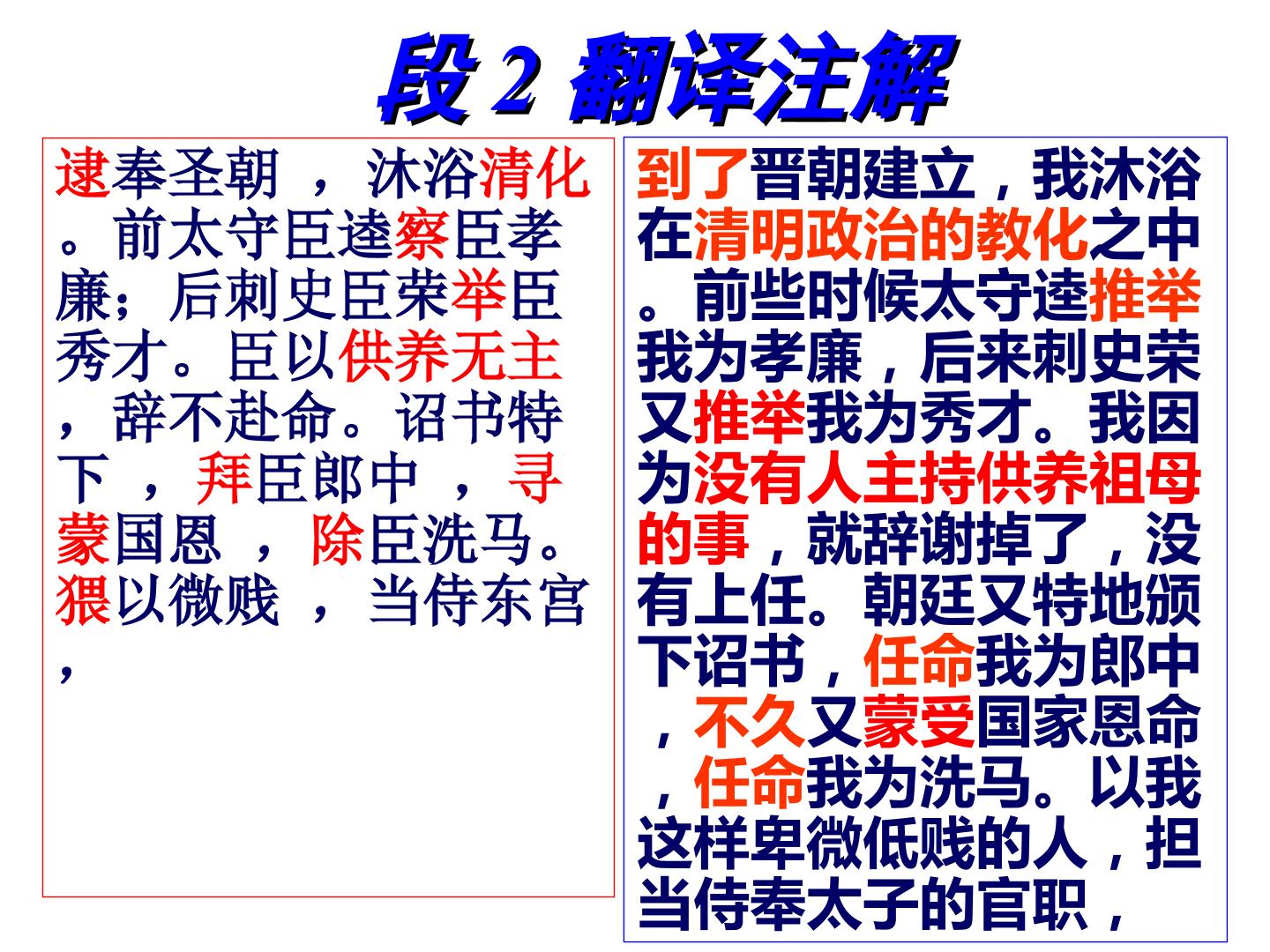 段2 翻译注解

逮奉圣朝，沐浴清化。前太守臣逵察臣孝廉；后刺史臣荣举臣秀才。臣以供养无主，辞不赴命。诏书特下，拜臣郎中，寻蒙国恩，除臣洗马。猥以微贱，当侍东宫，

到了晋朝建立，我沐浴在清明政治的教化之中。前些时候太守逵推举我为孝廉，后来刺史荣又推举我为秀才。我因为没有人主持供养祖母的事，就辞谢掉了，没有上任。朝廷又特地颁下诏书，任命我为郎中，不久又蒙受国家恩命，任命我为洗马。以我这样卑微低贱的人，担当侍奉太子的官职，